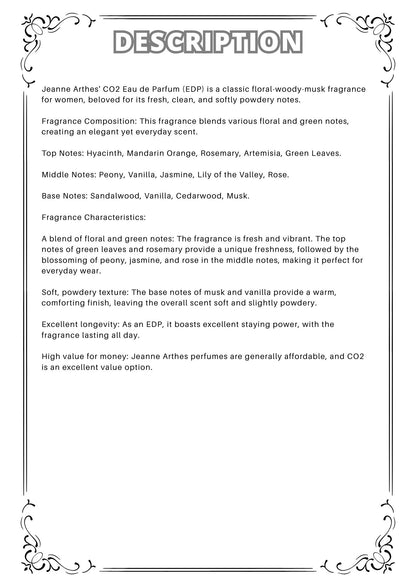 DESCRIPTION

Jeanne Arthes' CO2 Eau de Parfum (EDP) is a classic floral-woody-musk fragrance for women, beloved for its fresh, clean, and softly powdery notes.

Fragrance Composition: This fragrance blends various floral and green notes, creating an elegant yet everyday scent.

Top Notes: Hyacinth, Mandarin Orange, Rosemary, Artemisia, Green Leaves.

Middle Notes: Peony, Vanilla, Jasmine, Lily of the Valley, Rose.

Base Notes: Sandalwood, Vanilla, Cedarwood, Musk.

Fragrance Characteristics:

A blend of floral and green notes: The fragrance is fresh and vibrant. The top notes of green leaves and rosemary provide a unique freshness, followed by the blossoming of peony, jasmine, and rose in the middle notes, making it perfect for everyday wear.

Soft, powdery texture: The base notes of musk and vanilla provide a warm, comforting finish, leaving the overall scent soft and slightly powdery.

Excellent longevity: As an EDP, it boasts excellent staying power, with the fragrance lasting all day.

High value for money: Jeanne Arthes perfumes are generally affordable, and CO2 is an excellent value option.